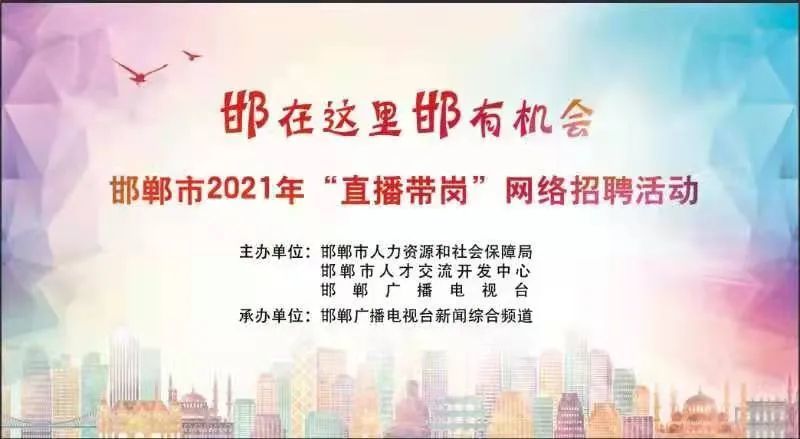 邯在这里邯有机会

邯郸市2021年“直播带岗”网络招聘活动

主办单位：邯郸市人力资源和社会保障局
邯郸市人才交流开发中心
邯郸广播电视台

承办单位：邯郸广播电视台新闻综合频道